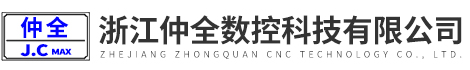 仲全
J.C MAX
浙江仲全数控科技有限公司
ZHEJIANG ZHONGQUAN CNC TECHNOLOGY CO., LTD.